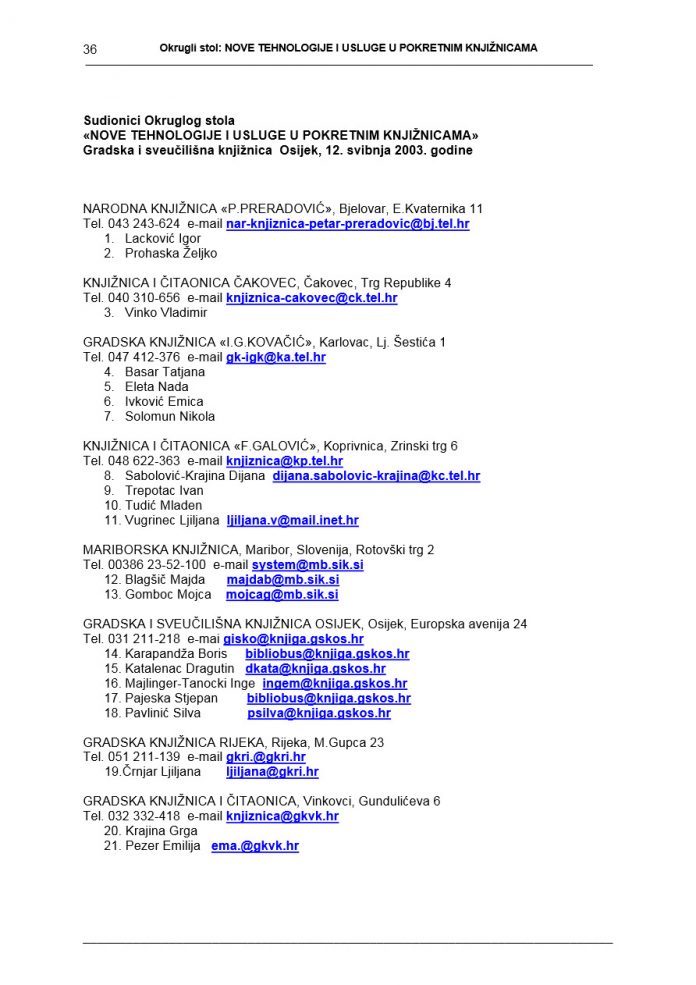 36 Okrugli stol: NOVE TEHNOLOGIJE I USLUGE U POKRETNIM KNJIŽNICAMA

Sudionici Okruglog stola
«NOVE TEHNOLOGIJE I USLUGE U POKRETNIM KNJIŽNICAMA»
Gradska i sveučilišna knjižnica Osijek, 12. svibnja 2003. godine

NARODNA KNJIŽNICA «P.PRERADOVIĆ», Bjelovar, E.Kvaternika 11
Tel. 043 243-624 e-mail nar-knjiznica-petar-preradovic@bj.tel.hr
1. Lacković Igor
2. Prohaska Željko

KNJIŽNICA I ČITAONICA ČAKOVEC, Čakovec, Trg Republike 4
Tel. 040 310-656 e-mail knjiznica-cakovec@ck.tel.hr
3. Vinko Vladimir

GRADSKA KNJIŽNICA «I.G.KOVAČIĆ», Karlovac, Lj. Šestića 1
Tel. 047 412-376 e-mail gk-igk@ka.tel.hr
4. Basar Tatjana
5. Eleta Nada
6. Ivković Emica
7. Solomun Nikola

KNJIŽNICA I ČITAONICA «F.GALOVIĆ», Koprivnica, Zrinski trg 6
Tel. 048 622-363 e-mail knjiznica@kp.tel.hr
8. Sabolović-Krajina Dijana dijana.sabolovic-krajina@kc.tel.hr
9. Trepotac Ivan
10. Tudić Mladen
11. Vugrinec Ljiljana ljiljana.v@mail.inet.hr

MARIBORSKA KNJIŽNICA, Maribor, Slovenija, Rotovški trg 2
Tel. 00386 23-52-100 e-mail system@mb.sik.si
12. Blagšič Majda majdab@mb.sik.si
13. Gomboc Mojca mojcag@mb.sik.si

GRADSKA I SVEUČILIŠNA KNJIŽNICA OSIJEK, Osijek, Europska avenija 24
Tel. 031 211-218 e-mai gisko@knjiga.gskos.hr
14. Karapandža Boris bibliobus@knjiga.gskos.hr
15. Katalenac Dragutin dkata@knjiga.gskos.hr
16. Majlinger-Tanocki Inge ingem@knjiga.gskos.hr
17. Pajeska Stjepan bibliobus@knjiga.gskos.hr
18. Pavlinić Silva psilva@knjiga.gskos.hr

GRADSKA KNJIŽNICA RIJEKA, Rijeka, M.Gupca 23
Tel. 051 211-139 e-mail gkri.@gkri.hr
19.Črnjar Ljiljana ljiljana@gkri.hr

GRADSKA KNJIŽNICA I ČITAONICA, Vinkovci, Gundulićeva 6
Tel. 032 332-418 e-mail knjiznica@gkvk.hr
20. Krajina Grga
21. Pezer Emilija ema.@gkvk.hr